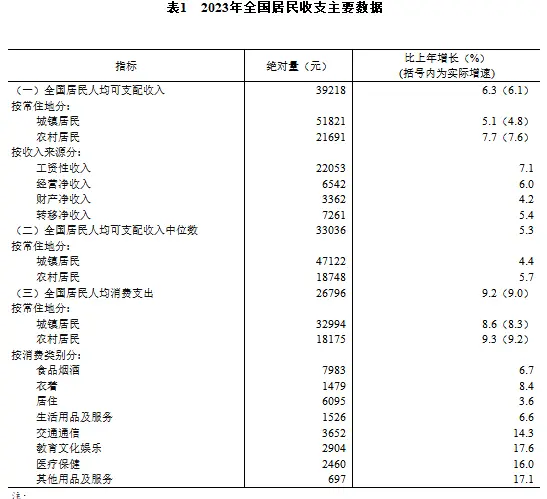 表1　2023年全国居民收支主要数据

| 指标 | 绝对量（元） | 比上年增长（%）（括号内为实际增速） |
|---|---|---|
| （一）全国居民人均可支配收入 | 39218 | 6.3（6.1） |
| 按常住地分： | | |
| 城镇居民 | 51821 | 5.1（4.8） |
| 农村居民 | 21691 | 7.7（7.6） |
| 按收入来源分： | | |
| 工资性收入 | 22053 | 7.1 |
| 经营净收入 | 6542 | 6.0 |
| 财产净收入 | 3362 | 4.2 |
| 转移净收入 | 7261 | 5.4 |
| （二）全国居民人均可支配收入中位数 | 33036 | 5.3 |
| 按常住地分： | | |
| 城镇居民 | 47122 | 4.4 |
| 农村居民 | 18748 | 5.7 |
| （三）全国居民人均消费支出 | 26796 | 9.2（9.0） |
| 按常住地分： | | |
| 城镇居民 | 32994 | 8.6（8.3） |
| 农村居民 | 18175 | 9.3（9.2） |
| 按消费类别分： | | |
| 食品烟酒 | 7983 | 6.7 |
| 衣着 | 1479 | 8.4 |
| 居住 | 6095 | 3.6 |
| 生活用品及服务 | 1526 | 6.6 |
| 交通通信 | 3652 | 14.3 |
| 教育文化娱乐 | 2904 | 17.6 |
| 医疗保健 | 2460 | 16.0 |
| 其他用品及服务 | 697 | 17.1 |

注：